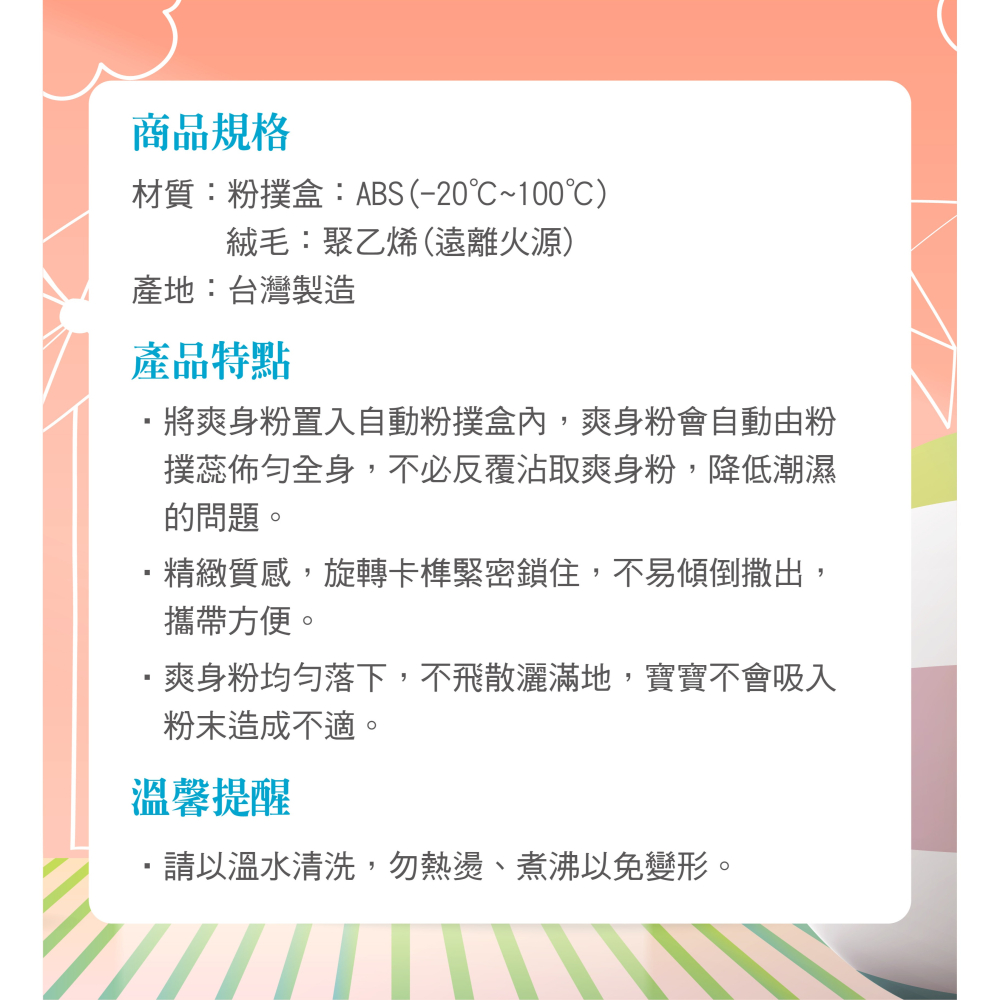 商品規格

材質：粉撲盒：ABS(-20℃~100℃)
絨毛：聚乙烯(遠離火源)
產地：台灣製造

產品特點

・將爽身粉置入自動粉撲盒內，爽身粉會自動由粉撲蕊佈勻全身，不必反覆沾取爽身粉，降低潮濕的問題。

・精緻質感，旋轉卡榫緊密鎖住，不易傾倒撒出，攜帶方便。

・爽身粉均勻落下，不飛散灑滿地，寶寶不會吸入粉末造成不適。

溫馨提醒

・請以溫水清洗，勿熱燙、煮沸以免變形。